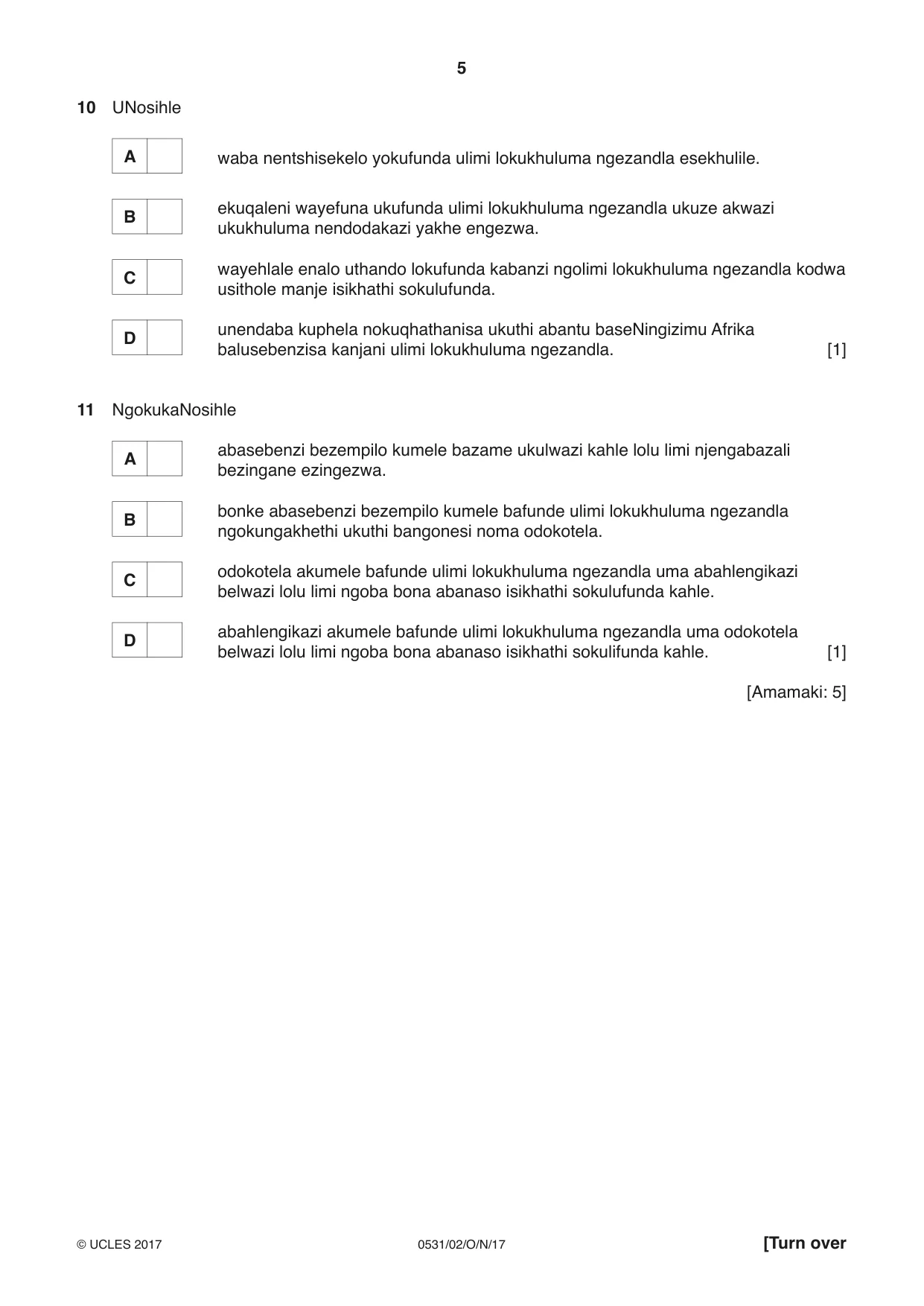 5

10 UNosihle

A ☐ waba nentshisekelo yokufunda ulimi lokukhuluma ngezandla esekhulile.

B ☐ ekuqaleni wayefuna ukufunda ulimi lokukhuluma ngezandla ukuze akwazi ukukhuluma nendodakazi yakhe engezwa.

C ☐ wayehlale enalo uthando lokufunda kabanzi ngolimi lokukhuluma ngezandla kodwa usithole manje isikhathi sokulufunda.

D ☐ unendaba kuphela nokuqhathanisa ukuthi abantu baseNingizimu Afrika balusebenzisa kanjani ulimi lokukhuluma ngezandla. [1]

11 NgokukaNosihle

A ☐ abasebenzi bezempilo kumele bazame ukulwazi kahle lolu limi njengabazali bezingane ezingezwa.

B ☐ bonke abasebenzi bezempilo kumele bafunde ulimi lokukhuluma ngezandla ngokungakhethi ukuthi bangonesi noma odokotela.

C ☐ odokotela akumele bafunde ulimi lokukhuluma ngezandla uma abahlengikazi belwazi lolu limi ngoba bona abanaso isikhathi sokulufunda kahle.

D ☐ abahlengikazi akumele bafunde ulimi lokukhuluma ngezandla uma odokotela belwazi lolu limi ngoba bona abanaso isikhathi sokulifunda kahle. [1]

[Amamaki: 5]

© UCLES 2017 0531/02/O/N/17 [Turn over